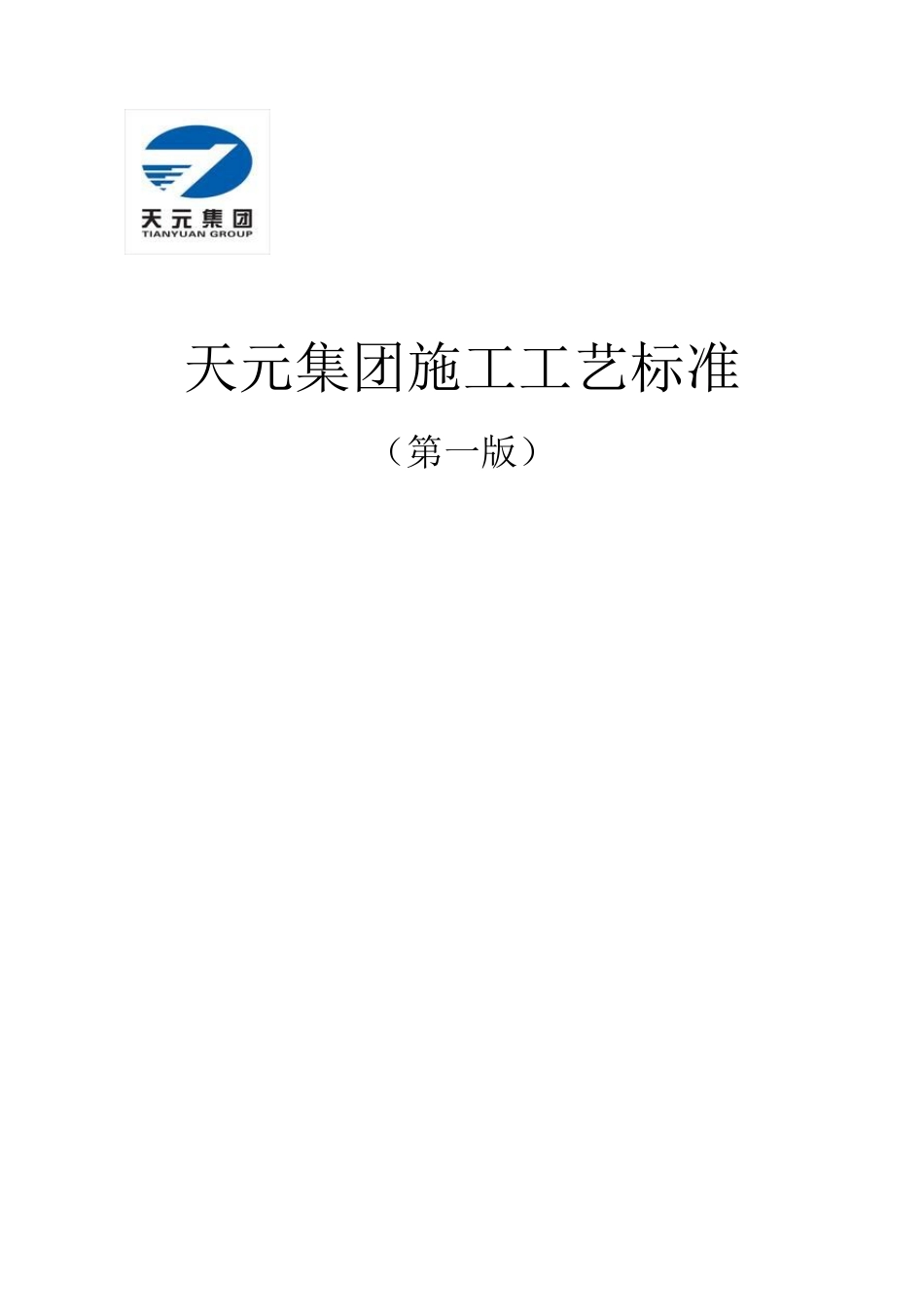 天元集团
TIANYUAN GROUP

天元集团施工工艺标准

（第一版）